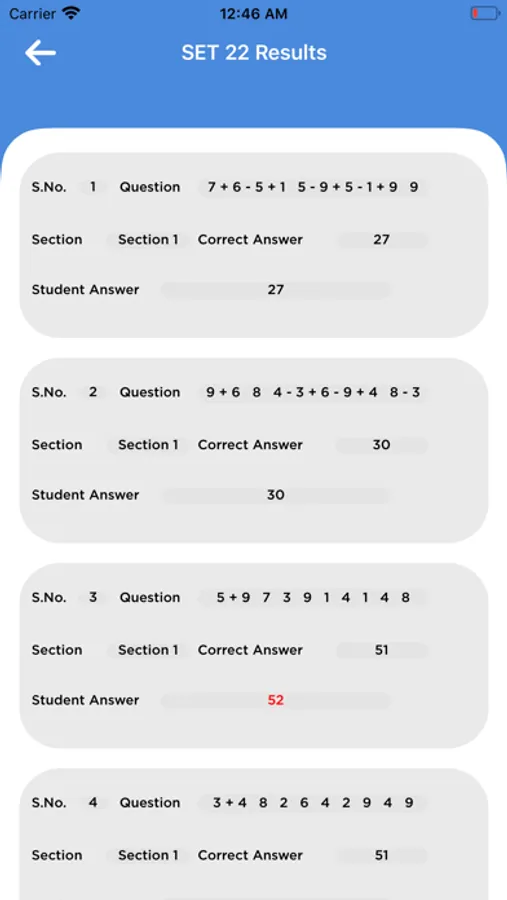 Carrier 12:46 AM

SET 22 Results

S.No. 1 Question 7 + 6 - 5 + 1 5 - 9 + 5 - 1 + 9 9

Section Section 1 Correct Answer 27

Student Answer 27

S.No. 2 Question 9 + 6 8 4 - 3 + 6 - 9 + 4 8 - 3

Section Section 1 Correct Answer 30

Student Answer 30

S.No. 3 Question 5 + 9 7 3 9 1 4 1 4 8

Section Section 1 Correct Answer 51

Student Answer 52

S.No. 4 Question 3 + 4 8 2 6 4 2 9 4 9

Section Section 1 Correct Answer 51